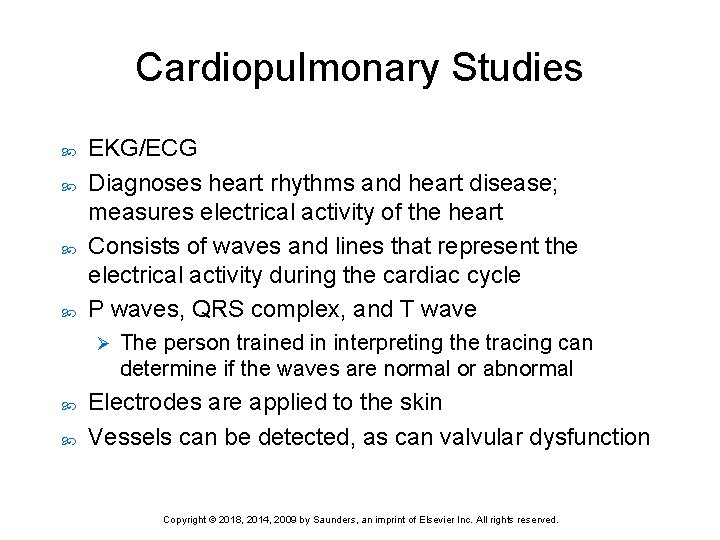 Cardiopulmonary Studies

EKG/ECG

Diagnoses heart rhythms and heart disease; measures electrical activity of the heart

Consists of waves and lines that represent the electrical activity during the cardiac cycle

P waves, QRS complex, and T wave

The person trained in interpreting the tracing can determine if the waves are normal or abnormal

Electrodes are applied to the skin

Vessels can be detected, as can valvular dysfunction

Copyright © 2018, 2014, 2009 by Saunders, an imprint of Elsevier Inc. All rights reserved.